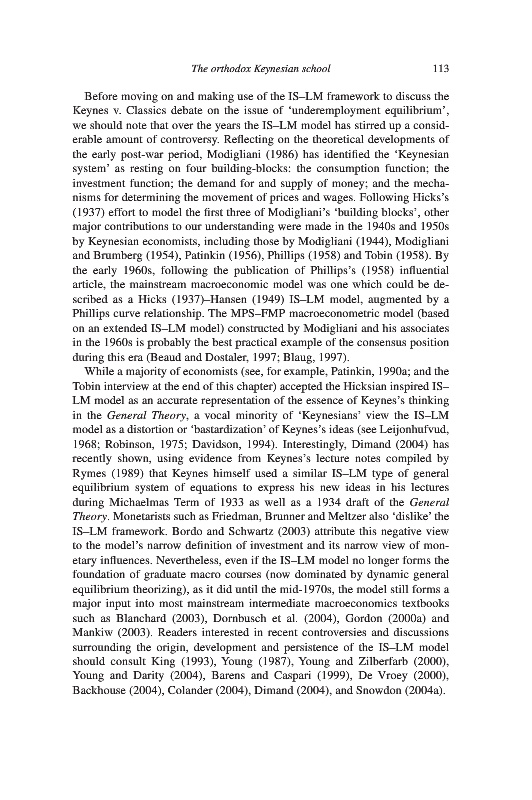 The orthodox Keynesian school 113

Before moving on and making use of the IS–LM framework to discuss the Keynes v. Classics debate on the issue of 'underemployment equilibrium', we should note that over the years the IS–LM model has stirred up a considerable amount of controversy. Reflecting on the theoretical developments of the early post-war period, Modigliani (1986) has identified the 'Keynesian system' as resting on four building-blocks: the consumption function; the investment function; the demand for and supply of money; and the mechanisms for determining the movement of prices and wages. Following Hicks's (1937) effort to model the first three of Modigliani's 'building blocks', other major contributions to our understanding were made in the 1940s and 1950s by Keynesian economists, including those by Modigliani (1944), Modigliani and Brumberg (1954), Patinkin (1956), Phillips (1958) and Tobin (1958). By the early 1960s, following the publication of Phillips's (1958) influential article, the mainstream macroeconomic model was one which could be described as a Hicks (1937)–Hansen (1949) IS–LM model, augmented by a Phillips curve relationship. The MPS–FMP macroeconometric model (based on an extended IS–LM model) constructed by Modigliani and his associates in the 1960s is probably the best practical example of the consensus position during this era (Beaud and Dostaler, 1997; Blaug, 1997).

While a majority of economists (see, for example, Patinkin, 1990a; and the Tobin interview at the end of this chapter) accepted the Hicksian inspired IS–LM model as an accurate representation of the essence of Keynes's thinking in the General Theory, a vocal minority of 'Keynesians' view the IS–LM model as a distortion or 'bastardization' of Keynes's ideas (see Leijonhufvud, 1968; Robinson, 1975; Davidson, 1994). Interestingly, Dimand (2004) has recently shown, using evidence from Keynes's lecture notes compiled by Rymes (1989) that Keynes himself used a similar IS–LM type of general equilibrium system of equations to express his new ideas in his lectures during Michaelmas Term of 1933 as well as a 1934 draft of the General Theory. Monetarists such as Friedman, Brunner and Meltzer also 'dislike' the IS–LM framework. Bordo and Schwartz (2003) attribute this negative view to the model's narrow definition of investment and its narrow view of monetary influences. Nevertheless, even if the IS–LM model no longer forms the foundation of graduate macro courses (now dominated by dynamic general equilibrium theorizing), as it did until the mid-1970s, the model still forms a major input into most mainstream intermediate macroeconomics textbooks such as Blanchard (2003), Dornbusch et al. (2004), Gordon (2000a) and Mankiw (2003). Readers interested in recent controversies and discussions surrounding the origin, development and persistence of the IS–LM model should consult King (1993), Young (1987), Young and Zilberfarb (2000), Young and Darity (2004), Barens and Caspari (1999), De Vroey (2000), Backhouse (2004), Colander (2004), Dimand (2004), and Snowdon (2004a).